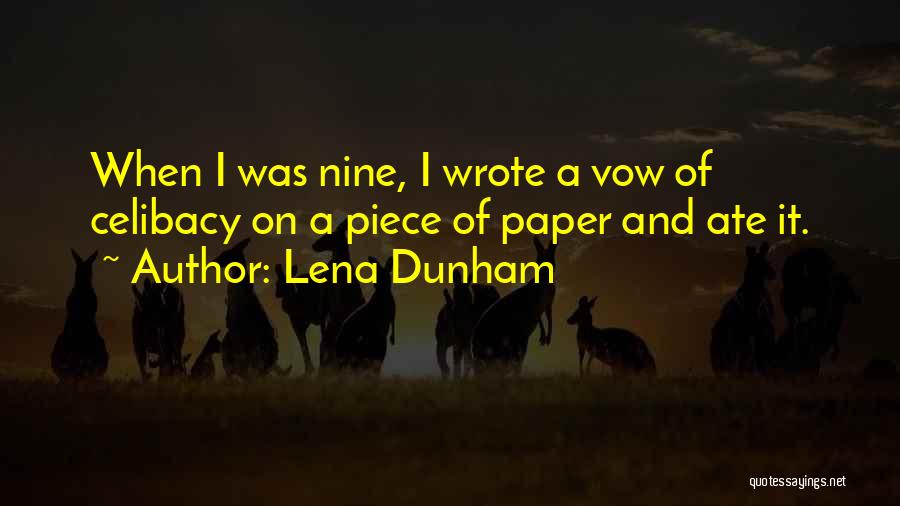 When I was nine, I wrote a vow of celibacy on a piece of paper and ate it.
~ Author: Lena Dunham

quotessayings.net